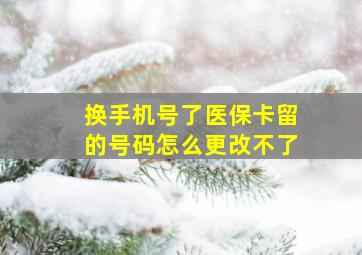 换手机号了医保卡留的号码怎么更改不了